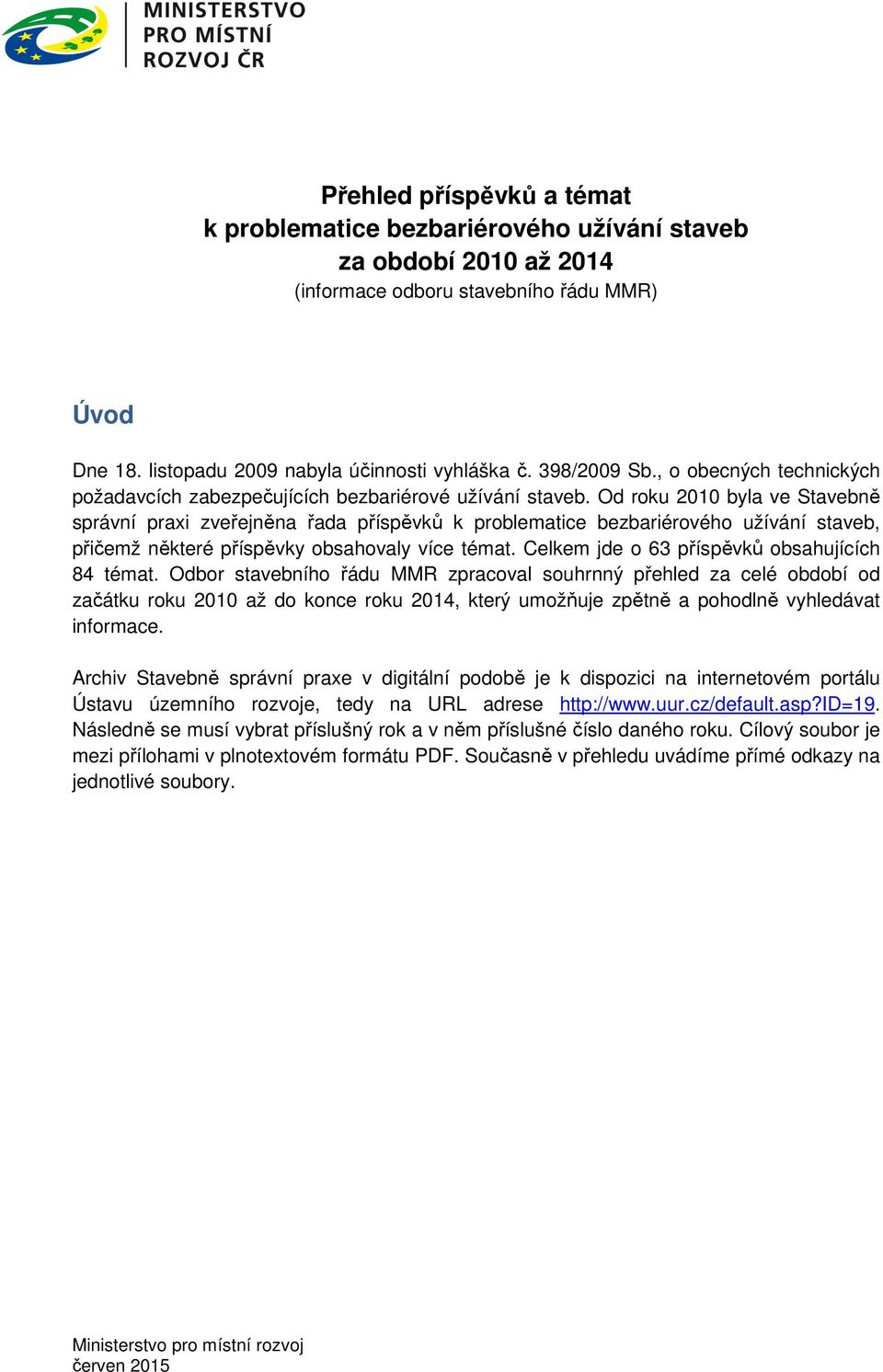 MINISTERSTVO PRO MÍSTNÍ ROZVOJ ČR

Přehled příspěvků a témat
k problematice bezbariérového užívání staveb
za období 2010 až 2014
(informace odboru stavebního řádu MMR)

Úvod

Dne 18. listopadu 2009 nabyla účinnosti vyhláška č. 398/2009 Sb., o obecných technických požadavcích zabezpečujících bezbariérové užívání staveb. Od roku 2010 byla ve Stavebně správní praxi zveřejněna řada příspěvků k problematice bezbariérového užívání staveb, přičemž některé příspěvky obsahovaly více témat. Celkem jde o 63 příspěvků obsahujících 84 témat. Odbor stavebního řádu MMR zpracoval souhrnný přehled za celé období od začátku roku 2010 až do konce roku 2014, který umožňuje zpětně a pohodlně vyhledávat informace.

Archiv Stavebně správní praxe v digitální podobě je k dispozici na internetovém portálu Ústavu územního rozvoje, tedy na URL adrese http://www.uur.cz/default.asp?ID=19. Následně se musí vybrat příslušný rok a v něm příslušné číslo daného roku. Cílový soubor je mezi přílohami v plnotextovém formátu PDF. Současně v přehledu uvádíme přímé odkazy na jednotlivé soubory.

Ministerstvo pro místní rozvoj
červen 2015